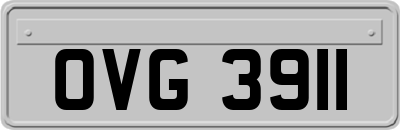 OVG 3911